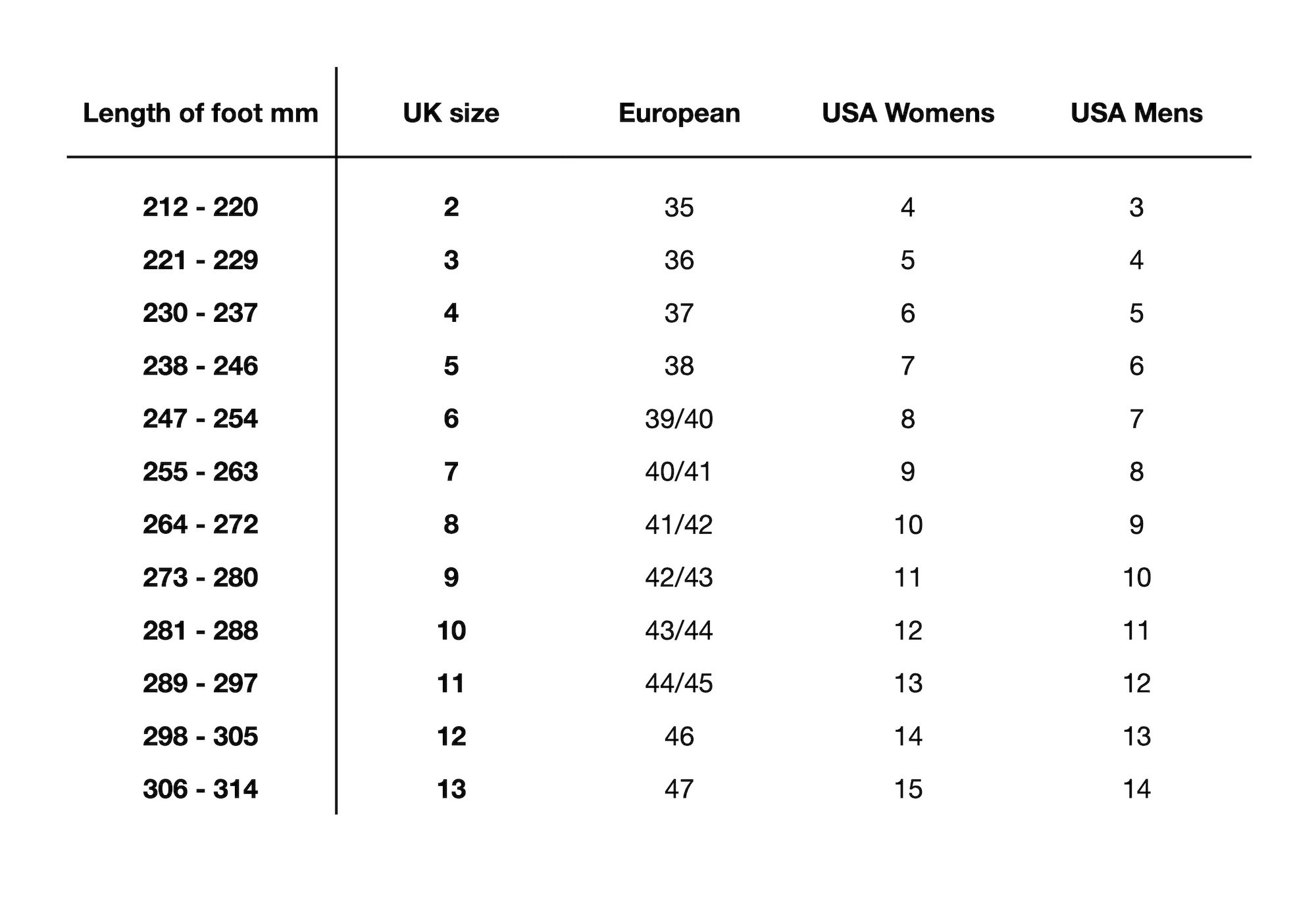 | Length of foot mm | UK size | European | USA Womens | USA Mens |
|---|---|---|---|---|
| 212 - 220 | 2 | 35 | 4 | 3 |
| 221 - 229 | 3 | 36 | 5 | 4 |
| 230 - 237 | 4 | 37 | 6 | 5 |
| 238 - 246 | 5 | 38 | 7 | 6 |
| 247 - 254 | 6 | 39/40 | 8 | 7 |
| 255 - 263 | 7 | 40/41 | 9 | 8 |
| 264 - 272 | 8 | 41/42 | 10 | 9 |
| 273 - 280 | 9 | 42/43 | 11 | 10 |
| 281 - 288 | 10 | 43/44 | 12 | 11 |
| 289 - 297 | 11 | 44/45 | 13 | 12 |
| 298 - 305 | 12 | 46 | 14 | 13 |
| 306 - 314 | 13 | 47 | 15 | 14 |